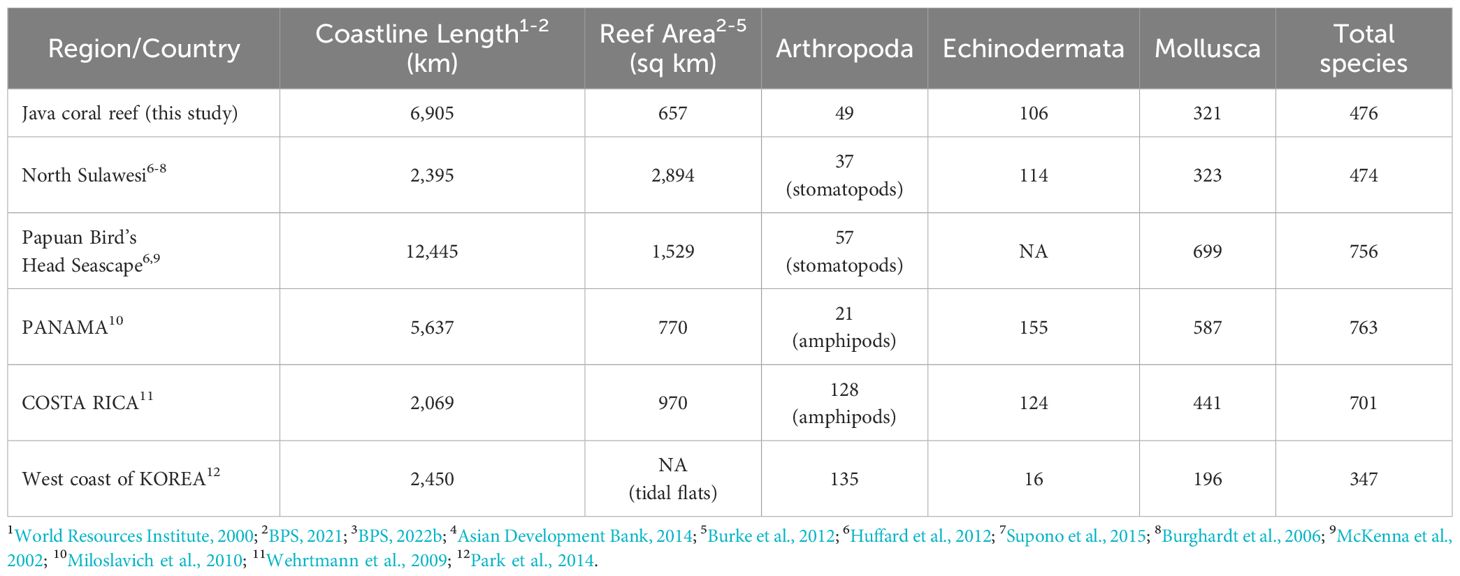 | Region/Country | Coastline Length$^{1-2}$ (km) | Reef Area$^{2-5}$ (sq km) | Arthropoda | Echinodermata | Mollusca | Total species |
|---|---|---|---|---|---|---|
| Java coral reef (this study) | 6,905 | 657 | 49 | 106 | 321 | 476 |
| North Sulawesi$^{6-8}$ | 2,395 | 2,894 | 37 (stomatopods) | 114 | 323 | 474 |
| Papuan Bird's Head Seascape$^{6,9}$ | 12,445 | 1,529 | 57 (stomatopods) | NA | 699 | 756 |
| PANAMA$^{10}$ | 5,637 | 770 | 21 (amphipods) | 155 | 587 | 763 |
| COSTA RICA$^{11}$ | 2,069 | 970 | 128 (amphipods) | 124 | 441 | 701 |
| West coast of KOREA$^{12}$ | 2,450 | NA (tidal flats) | 135 | 16 | 196 | 347 |

$^{1}$World Resources Institute, 2000; $^{2}$BPS, 2021; $^{3}$BPS, 2022b; $^{4}$Asian Development Bank, 2014; $^{5}$Burke et al., 2012; $^{6}$Huffard et al., 2012; $^{7}$Supono et al., 2015; $^{8}$Burghardt et al., 2006; $^{9}$McKenna et al., 2002; $^{10}$Miloslavich et al., 2010; $^{11}$Wehrtmann et al., 2009; $^{12}$Park et al., 2014.